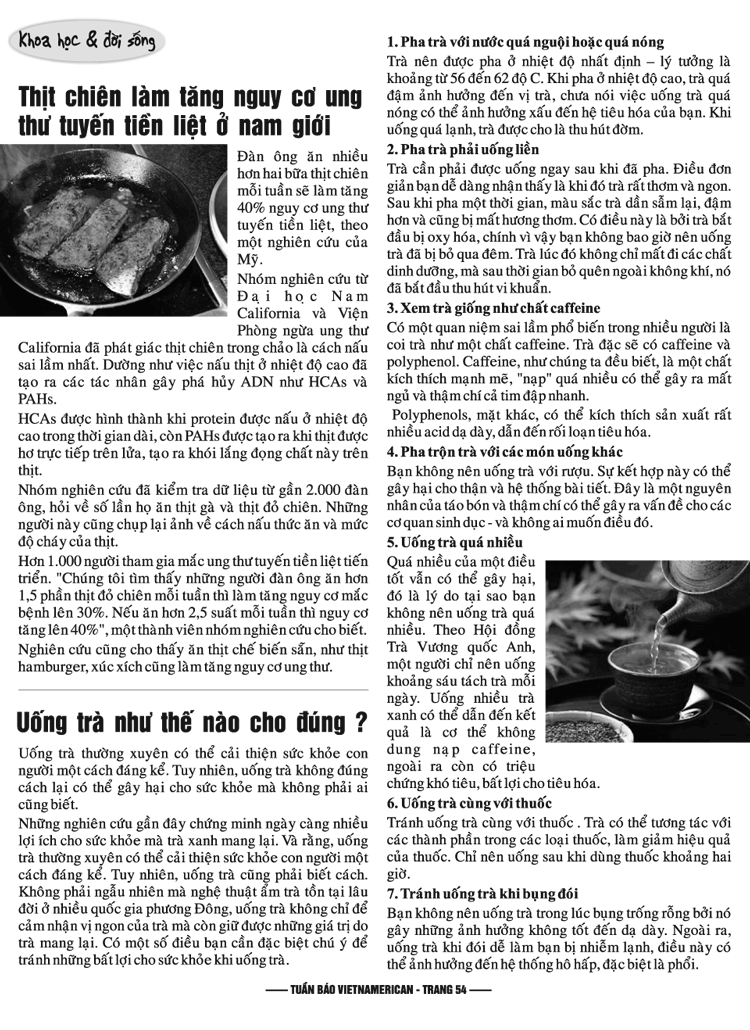 Khoa học & đời sống

Thịt chiên làm tăng nguy cơ ung thư tuyến tiền liệt ở nam giới

Đàn ông ăn nhiều hơn hai bữa thịt chiên mỗi tuần sẽ làm tăng 40% nguy cơ ung thư tuyến tiền liệt, theo một nghiên cứu của Mỹ.

Nhóm nghiên cứu từ Đại học Nam California và Viện Phòng ngừa ung thư California đã phát giác thịt chiên trong chảo là cách nấu sai lầm nhất. Dường như việc nấu thịt ở nhiệt độ cao đã tạo ra các tác nhân gây phá hủy ADN như HCAs và PAHs.

HCAs được hình thành khi protein được nấu ở nhiệt độ cao trong thời gian dài, còn PAHs được tạo ra khi thịt được hơ trực tiếp trên lửa, tạo ra khói lắng đọng chất này trên thịt.

Nhóm nghiên cứu đã kiểm tra dữ liệu từ gần 2.000 đàn ông, hỏi về số lần họ ăn thịt gà và thịt đỏ chiên. Những người này cũng chụp lại ảnh về cách nấu thức ăn và mức độ cháy của thịt.

Hơn 1.000 người tham gia mắc ung thư tuyến tiền liệt tiến triển. "Chúng tôi tìm thấy những người đàn ông ăn hơn 1,5 phần thịt đỏ chiên mỗi tuần thì làm tăng nguy cơ mắc bệnh lên 30%. Nếu ăn hơn 2,5 suất mỗi tuần thì nguy cơ tăng lên 40%", một thành viên nhóm nghiên cứu cho biết.

Nghiên cứu cũng cho thấy ăn thịt chế biến sẵn, như thịt hamburger, xúc xích cũng làm tăng nguy cơ ung thư.

Uống trà như thế nào cho đúng ?

Uống trà thường xuyên có thể cải thiện sức khỏe con người một cách đáng kể. Tuy nhiên, uống trà không đúng cách lại có thể gây hại cho sức khỏe mà không phải ai cũng biết.

Những nghiên cứu gần đây chứng minh ngày càng nhiều lợi ích cho sức khỏe mà trà xanh mang lại. Và rằng, uống trà thường xuyên có thể cải thiện sức khỏe con người một cách đáng kể. Tuy nhiên, uống trà cũng phải biết cách.

Không phải ngẫu nhiên mà nghệ thuật ẩm trà tồn tại lâu đời ở nhiều quốc gia phương Đông, uống trà không chỉ để cảm nhận vị ngon của trà mà còn giữ được những giá trị do trà mang lại. Có một số điều bạn cần đặc biệt chú ý để tránh những bất lợi cho sức khỏe khi uống trà.

1. Pha trà với nước quá nguội hoặc quá nóng
Trà nên được pha ở nhiệt độ nhất định – lý tưởng là khoảng từ 56 đến 62 độ C. Khi pha ở nhiệt độ cao, trà quá đậm ảnh hưởng đến vị trà, chưa nói việc uống trà quá nóng có thể ảnh hưởng xấu đến hệ tiêu hóa của bạn. Khi uống quá lạnh, trà được cho là thu hút đờm.

2. Pha trà phải uống liền
Trà cần phải được uống ngay sau khi đã pha. Điều đơn giản bạn dễ dàng nhận thấy là khi đó trà rất thơm và ngon. Sau khi pha một thời gian, màu sắc trà dần sẫm lại, đậm hơn và cũng bị mất hương thơm. Có điều này là bởi trà bắt đầu bị oxy hóa, chính vì vậy bạn không bao giờ nên uống trà đã bị bỏ qua đêm. Trà lúc đó không chỉ mất đi các chất dinh dưỡng, mà sau thời gian bỏ quên ngoài không khí, nó đã bắt đầu thu hút vi khuẩn.

3. Xem trà giống như chất caffeine
Có một quan niệm sai lầm phổ biến trong nhiều người là coi trà như một chất caffeine. Trà đặc sẽ có caffeine và polyphenol. Caffeine, như chúng ta đều biết, là một chất kích thích mạnh mẽ, "nạp" quá nhiều có thể gây ra mất ngủ và thậm chí cả tim đập nhanh.

Polyphenols, mặt khác, có thể kích thích sản xuất rất nhiều acid dạ dày, dẫn đến rối loạn tiêu hóa.

4. Pha trộn trà với các món uống khác
Bạn không nên uống trà với rượu. Sự kết hợp này có thể gây hại cho thận và hệ thống bài tiết. Đây là một nguyên nhân của táo bón và thậm chí có thể gây ra vấn đề cho các cơ quan sinh dục - và không ai muốn điều đó.

5. Uống trà quá nhiều
Quá nhiều của một điều tốt vẫn có thể gây hại, đó là lý do tại sao bạn không nên uống trà quá nhiều. Theo Hội đồng Trà Vương quốc Anh, một người chỉ nên uống khoảng sáu tách trà mỗi ngày. Uống nhiều trà xanh có thể dẫn đến kết quả là cơ thể không dung nạp caffeine, ngoài ra còn có triệu chứng khó tiêu, bất lợi cho tiêu hóa.

6. Uống trà cùng với thuốc
Tránh uống trà cùng với thuốc . Trà có thể tương tác với các thành phần trong các loại thuốc, làm giảm hiệu quả của thuốc. Chỉ nên uống sau khi dùng thuốc khoảng hai giờ.

7. Tránh uống trà khi bụng đói
Bạn không nên uống trà trong lúc bụng trống rỗng bởi nó gây những ảnh hưởng không tốt đến dạ dày. Ngoài ra, uống trà khi đói dễ làm bạn bị nhiễm lạnh, điều này có thể ảnh hưởng đến hệ thống hô hấp, đặc biệt là phổi.

TUẦN BÁO VIETNAMERICAN - TRANG 54